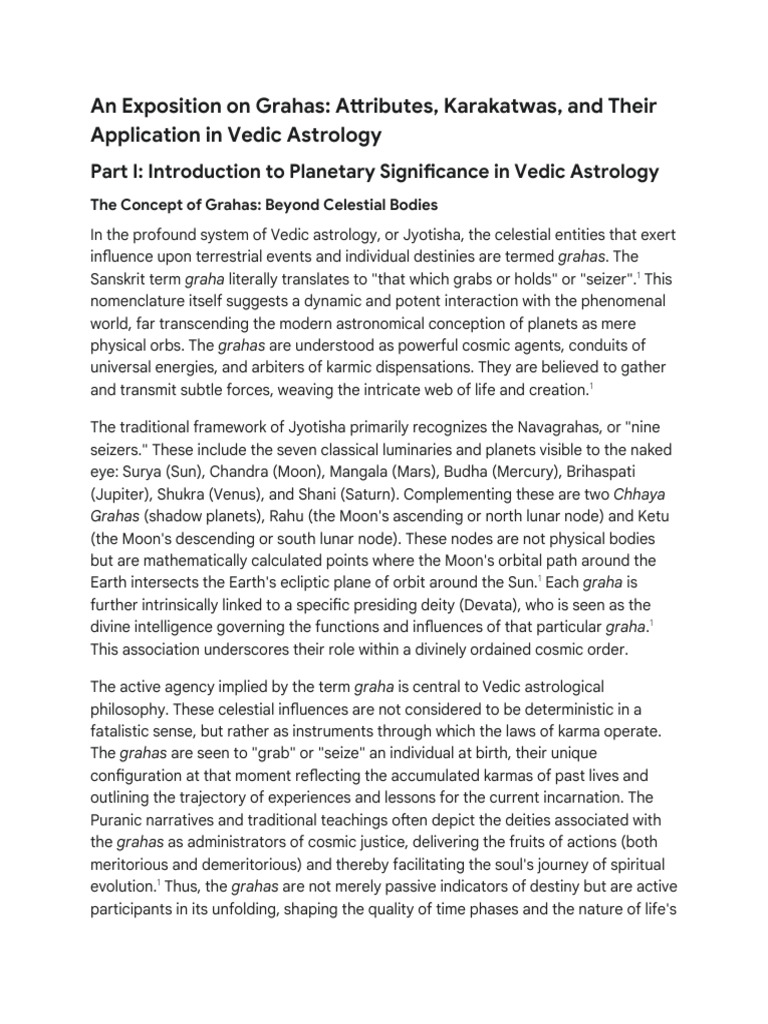 An Exposition on Grahas: Attributes, Karakatwas, and Their Application in Vedic Astrology

Part I: Introduction to Planetary Significance in Vedic Astrology

The Concept of Grahas: Beyond Celestial Bodies

In the profound system of Vedic astrology, or Jyotisha, the celestial entities that exert influence upon terrestrial events and individual destinies are termed grahas. The Sanskrit term graha literally translates to "that which grabs or holds" or "seizer".$^{1}$ This nomenclature itself suggests a dynamic and potent interaction with the phenomenal world, far transcending the modern astronomical conception of planets as mere physical orbs. The grahas are understood as powerful cosmic agents, conduits of universal energies, and arbiters of karmic dispensations. They are believed to gather and transmit subtle forces, weaving the intricate web of life and creation.$^{1}$

The traditional framework of Jyotisha primarily recognizes the Navagrahas, or "nine seizers." These include the seven classical luminaries and planets visible to the naked eye: Surya (Sun), Chandra (Moon), Mangala (Mars), Budha (Mercury), Brihaspati (Jupiter), Shukra (Venus), and Shani (Saturn). Complementing these are two Chhaya Grahas (shadow planets), Rahu (the Moon's ascending or north lunar node) and Ketu (the Moon's descending or south lunar node). These nodes are not physical bodies but are mathematically calculated points where the Moon's orbital path around the Earth intersects the Earth's ecliptic plane of orbit around the Sun.$^{1}$ Each graha is further intrinsically linked to a specific presiding deity (Devata), who is seen as the divine intelligence governing the functions and influences of that particular graha.$^{1}$ This association underscores their role within a divinely ordained cosmic order.

The active agency implied by the term graha is central to Vedic astrological philosophy. These celestial influences are not considered to be deterministic in a fatalistic sense, but rather as instruments through which the laws of karma operate. The grahas are seen to "grab" or "seize" an individual at birth, their unique configuration at that moment reflecting the accumulated karmas of past lives and outlining the trajectory of experiences and lessons for the current incarnation. The Puranic narratives and traditional teachings often depict the deities associated with the grahas as administrators of cosmic justice, delivering the fruits of actions (both meritorious and demeritorious) and thereby facilitating the soul's journey of spiritual evolution.$^{1}$ Thus, the grahas are not merely passive indicators of destiny but are active participants in its unfolding, shaping the quality of time phases and the nature of life's